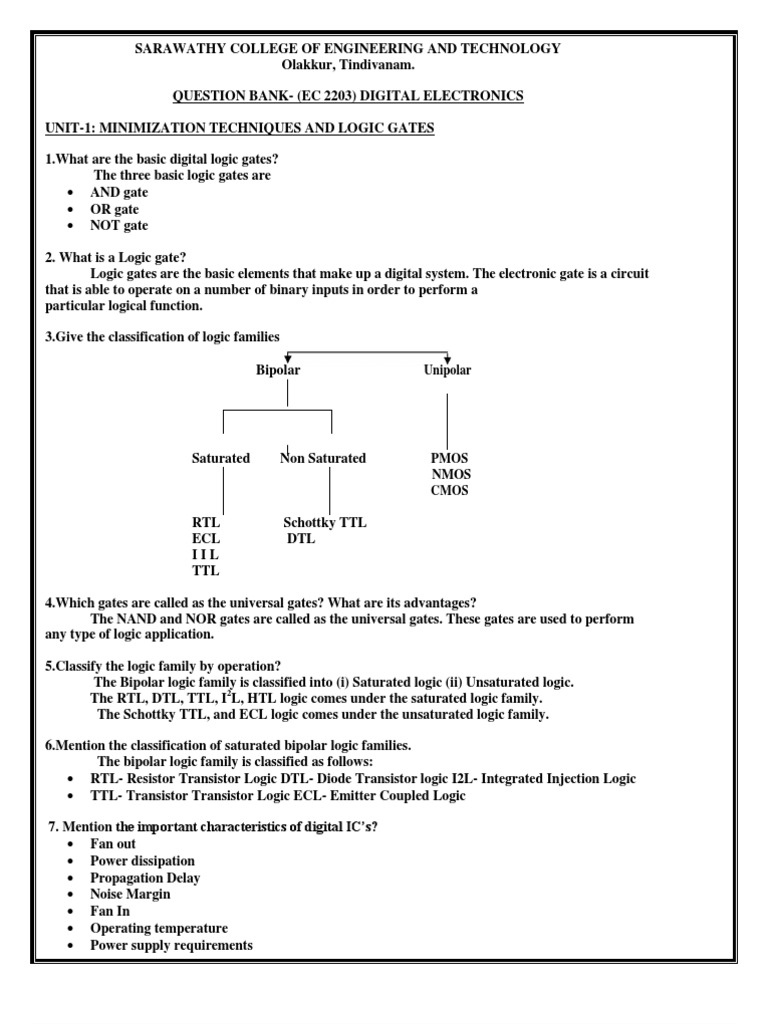 SARAWATHY COLLEGE OF ENGINEERING AND TECHNOLOGY
Olakkur, Tindivanam.

QUESTION BANK- (EC 2203) DIGITAL ELECTRONICS

UNIT-1: MINIMIZATION TECHNIQUES AND LOGIC GATES

1.What are the basic digital logic gates?
The three basic logic gates are
• AND gate
• OR gate
• NOT gate

2. What is a Logic gate?
Logic gates are the basic elements that make up a digital system. The electronic gate is a circuit that is able to operate on a number of binary inputs in order to perform a particular logical function.

3.Give the classification of logic families

Bipolar
Unipolar

Saturated
Non Saturated
PMOS
NMOS
CMOS

RTL
ECL
I I L
TTL
Schottky TTL
DTL

4.Which gates are called as the universal gates? What are its advantages?
The NAND and NOR gates are called as the universal gates. These gates are used to perform any type of logic application.

5.Classify the logic family by operation?
The Bipolar logic family is classified into (i) Saturated logic (ii) Unsaturated logic.
The RTL, DTL, TTL, $I^2L$, HTL logic comes under the saturated logic family.
The Schottky TTL, and ECL logic comes under the unsaturated logic family.

6.Mention the classification of saturated bipolar logic families.
The bipolar logic family is classified as follows:
• RTL- Resistor Transistor Logic DTL- Diode Transistor logic I2L- Integrated Injection Logic
• TTL- Transistor Transistor Logic ECL- Emitter Coupled Logic

7. Mention the important characteristics of digital IC's?
• Fan out
• Power dissipation
• Propagation Delay
• Noise Margin
• Fan In
• Operating temperature
• Power supply requirements